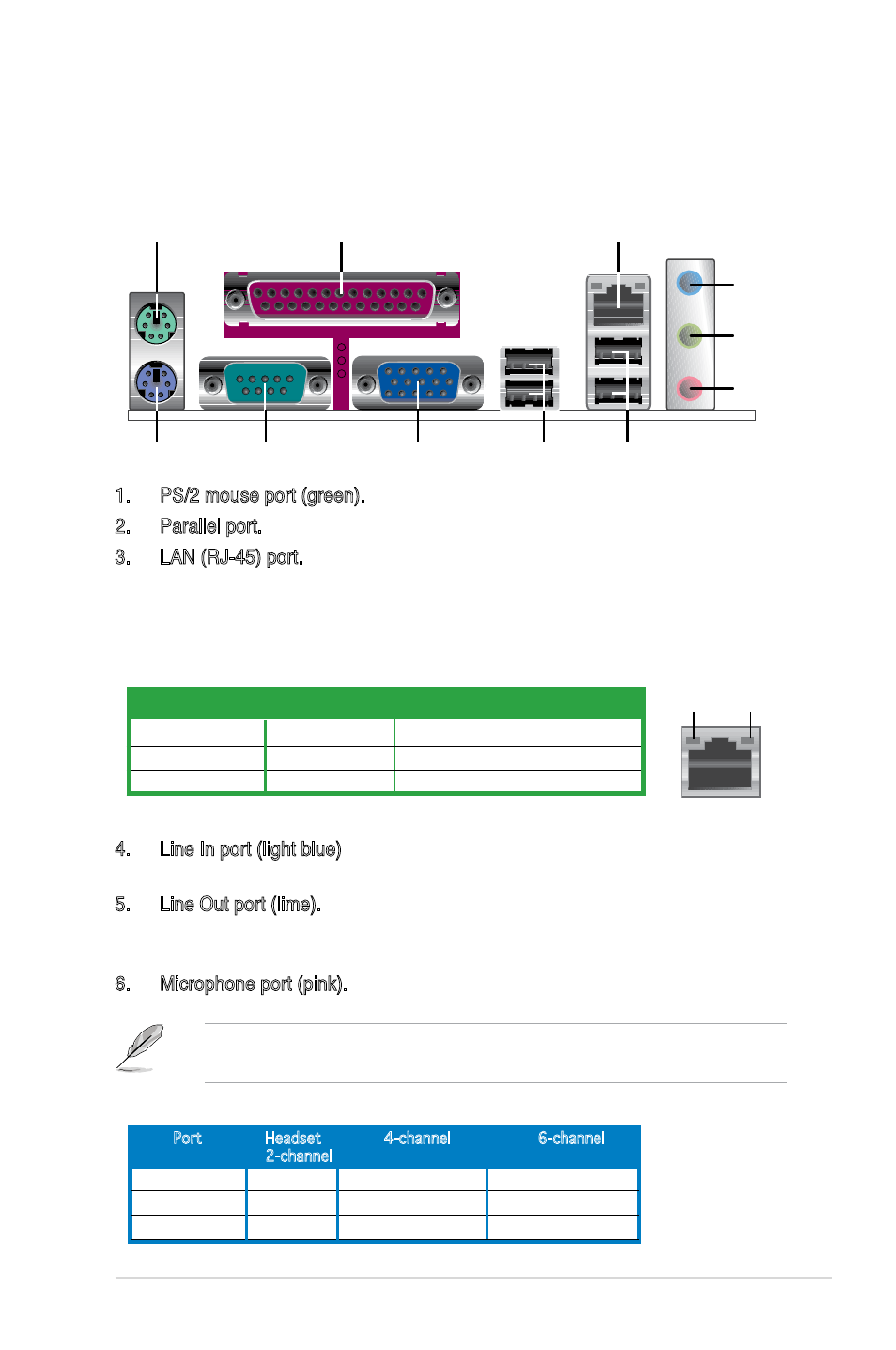 1. PS/2 mouse port (green).

2. Parallel port.

3. LAN (RJ-45) port.

4. Line In port (light blue)

5. Line Out port (lime).

6. Microphone port (pink).

| Port | Headset 2-channel | 4-channel | 6-channel |
|---|---|---|---|
| | | | |
| | | | |
| | | | |